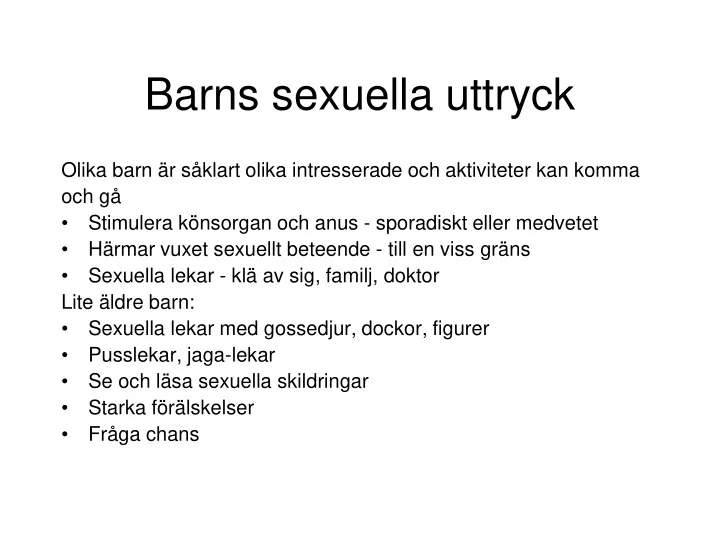 Barns sexuella uttryck

Olika barn är såklart olika intresserade och aktiviteter kan komma och gå
• Stimulera könsorgan och anus - sporadiskt eller medvetet
• Härmar vuxet sexuellt beteende - till en viss gräns
• Sexuella lekar - klä av sig, familj, doktor
Lite äldre barn:
• Sexuella lekar med gossedjur, dockor, figurer
• Pusslekar, jaga-lekar
• Se och läsa sexuella skildringar
• Starka förälskelser
• Fråga chans